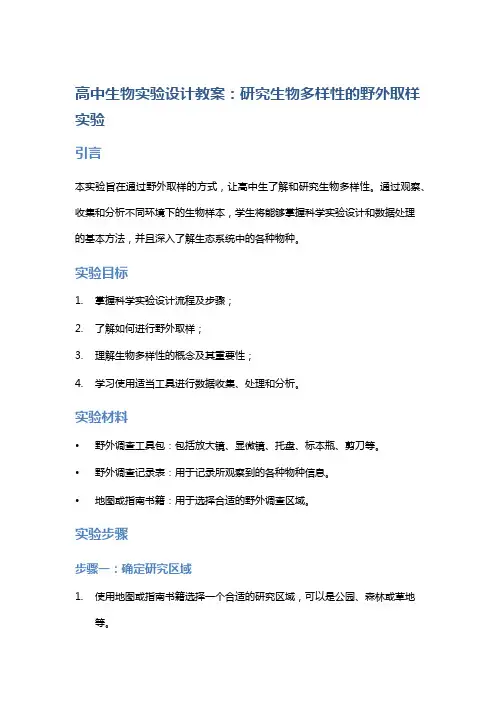 高中生物实验设计教案：研究生物多样性的野外取样实验

引言

本实验旨在通过野外取样的方式，让高中生了解和研究生物多样性。通过观察、收集和分析不同环境下的生物样本，学生将能够掌握科学实验设计和数据处理的基本方法，并且深入了解生态系统中的各种物种。

实验目标

1. 掌握科学实验设计流程及步骤；
2. 了解如何进行野外取样；
3. 理解生物多样性的概念及其重要性；
4. 学习使用适当工具进行数据收集、处理和分析。

实验材料

• 野外调查工具包：包括放大镜、显微镜、托盘、标本瓶、剪刀等。
• 野外调查记录表：用于记录所观察到的各种物种信息。
• 地图或指南书籍：用于选择合适的野外调查区域。

实验步骤

步骤一：确定研究区域

1. 使用地图或指南书籍选择一个合适的研究区域，可以是公园、森林或草地等。